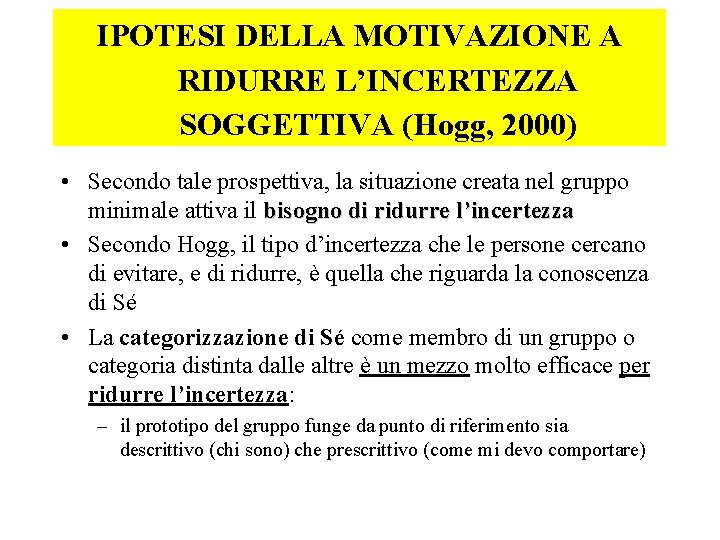 IPOTESI DELLA MOTIVAZIONE A RIDURRE L'INCERTEZZA SOGGETTIVA (Hogg, 2000)

• Secondo tale prospettiva, la situazione creata nel gruppo minimale attiva il bisogno di ridurre l'incertezza

• Secondo Hogg, il tipo d'incertezza che le persone cercano di evitare, e di ridurre, è quella che riguarda la conoscenza di Sé

• La categorizzazione di Sé come membro di un gruppo o categoria distinta dalle altre è un mezzo molto efficace per ridurre l'incertezza:

– il prototipo del gruppo funge da punto di riferimento sia descrittivo (chi sono) che prescrittivo (come mi devo comportare)